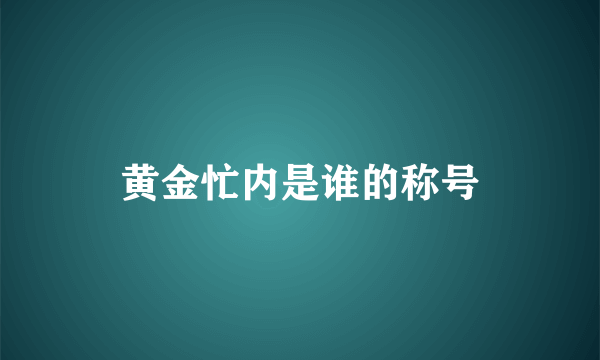 黄金忙内是谁的称号